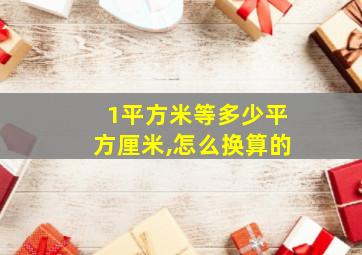 1平方米等多少平方厘米,怎么换算的